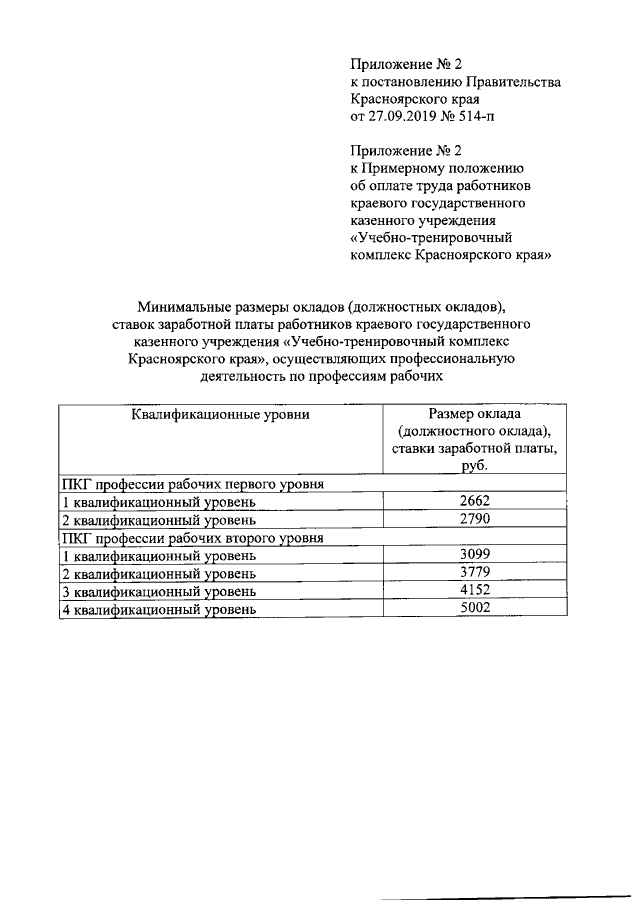 Приложение № 2
к постановлению Правительства
Красноярского края
от 27.09.2019 № 514-п

Приложение № 2
к Примерному положению
об оплате труда работников
краевого государственного
казенного учреждения
«Учебно-тренировочный
комплекс Красноярского края»

Минимальные размеры окладов (должностных окладов), ставок заработной платы работников краевого государственного казенного учреждения «Учебно-тренировочный комплекс Красноярского края», осуществляющих профессиональную деятельность по профессиям рабочих

| Квалификационные уровни | Размер оклада (должностного оклада), ставки заработной платы, руб. |
|---|---|
| ПКГ профессии рабочих первого уровня | |
| 1 квалификационный уровень | 2662 |
| 2 квалификационный уровень | 2790 |
| ПКГ профессии рабочих второго уровня | |
| 1 квалификационный уровень | 3099 |
| 2 квалификационный уровень | 3779 |
| 3 квалификационный уровень | 4152 |
| 4 квалификационный уровень | 5002 |